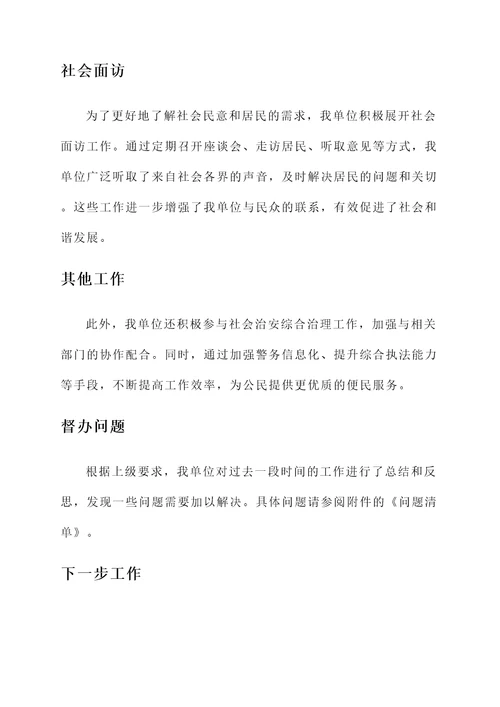 社会面访

为了更好地了解社会民意和居民的需求，我单位积极展开社会面访工作。通过定期召开座谈会、走访居民、听取意见等方式，我单位广泛听取了来自社会各界的声音，及时解决居民的问题和关切。这些工作进一步增强了我单位与民众的联系，有效促进了社会和谐发展。

其他工作

此外，我单位还积极参与社会治安综合治理工作，加强与相关部门的协作配合。同时，通过加强警务信息化、提升综合执法能力等手段，不断提高工作效率，为公民提供更优质的便民服务。

督办问题

根据上级要求，我单位对过去一段时间的工作进行了总结和反思，发现一些问题需要加以解决。具体问题请参阅附件的《问题清单》。

下一步工作